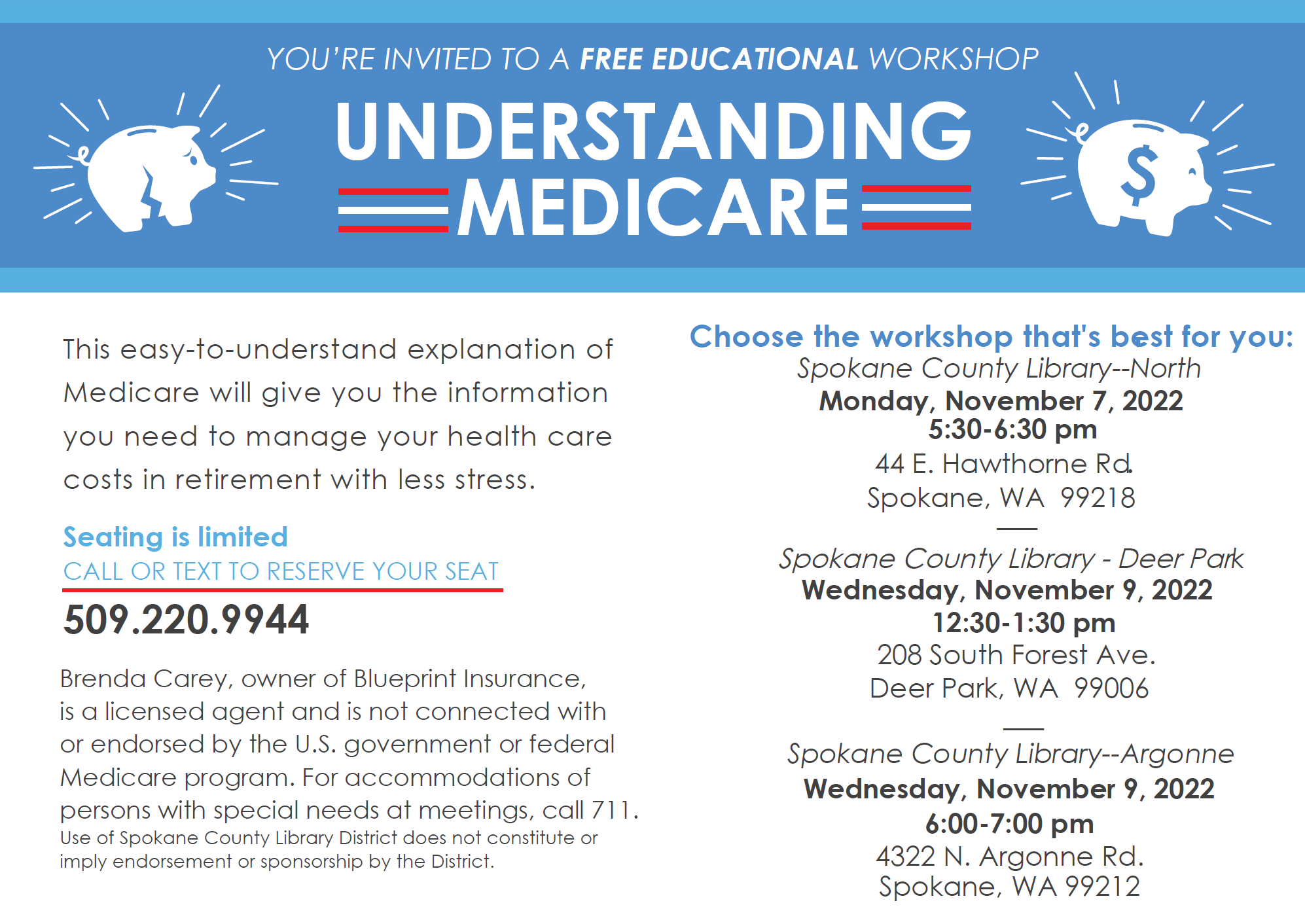 YOU'RE INVITED TO A FREE EDUCATIONAL WORKSHOP

UNDERSTANDING MEDICARE

$

This easy-to-understand explanation of Medicare will give you the information you need to manage your health care costs in retirement with less stress.

Seating is limited

CALL OR TEXT TO RESERVE YOUR SEAT

509.220.9944

Brenda Carey, owner of Blueprint Insurance, is a licensed agent and is not connected with or endorsed by the U.S. government or federal Medicare program. For accommodations of persons with special needs at meetings, call 711.
Use of Spokane County Library District does not constitute or imply endorsement or sponsorship by the District.

Choose the workshop that's best for you:

Spokane County Library--North
Monday, November 7, 2022
5:30-6:30 pm
44 E. Hawthorne Rd.
Spokane, WA 99218

Spokane County Library - Deer Park
Wednesday, November 9, 2022
12:30-1:30 pm
208 South Forest Ave.
Deer Park, WA 99006

Spokane County Library--Argonne
Wednesday, November 9, 2022
6:00-7:00 pm
4322 N. Argonne Rd.
Spokane, WA 99212